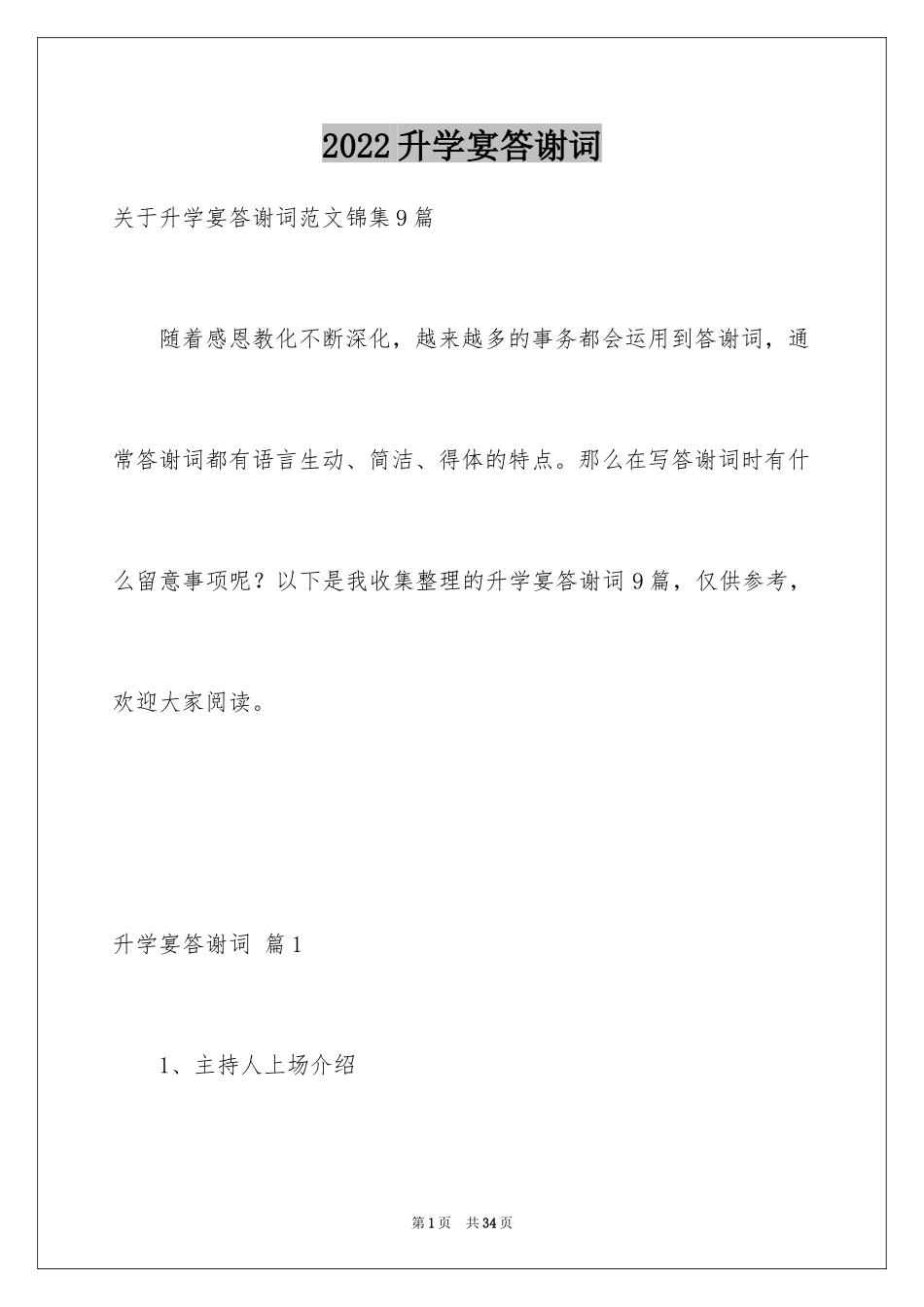 2022升学宴答谢词

关于升学宴答谢词范文锦集9篇

随着感恩教化不断深化，越来越多的事务都会运用到答谢词，通常答谢词都有语言生动、简洁、得体的特点。那么在写答谢词时有什么留意事项呢？以下是我收集整理的升学宴答谢词9篇，仅供参考，欢迎大家阅读。

升学宴答谢词 篇1

1、主持人上场介绍

第1页 共34页